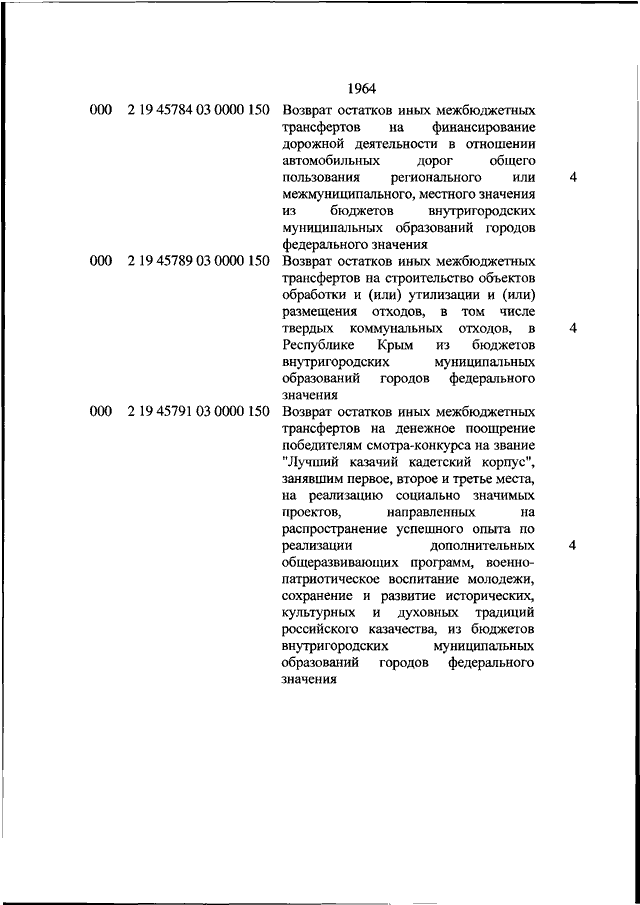 1964

| | | | |
|---|---|---|---|
| 000 | 2 19 45784 03 0000 150 | Возврат остатков иных межбюджетных трансфертов на финансирование дорожной деятельности в отношении автомобильных дорог общего пользования регионального или межмуниципального, местного значения из бюджетов внутригородских муниципальных образований городов федерального значения | 4 |
| 000 | 2 19 45789 03 0000 150 | Возврат остатков иных межбюджетных трансфертов на строительство объектов обработки и (или) утилизации и (или) размещения отходов, в том числе твердых коммунальных отходов, в Республике Крым из бюджетов внутригородских муниципальных образований городов федерального значения | 4 |
| 000 | 2 19 45791 03 0000 150 | Возврат остатков иных межбюджетных трансфертов на денежное поощрение победителям смотра-конкурса на звание "Лучший казачий кадетский корпус", занявшим первое, второе и третье места, на реализацию социально значимых проектов, направленных на распространение успешного опыта по реализации дополнительных общеразвивающих программ, военно-патриотическое воспитание молодежи, сохранение и развитие исторических, культурных и духовных традиций российского казачества, из бюджетов внутригородских муниципальных образований городов федерального значения | 4 |